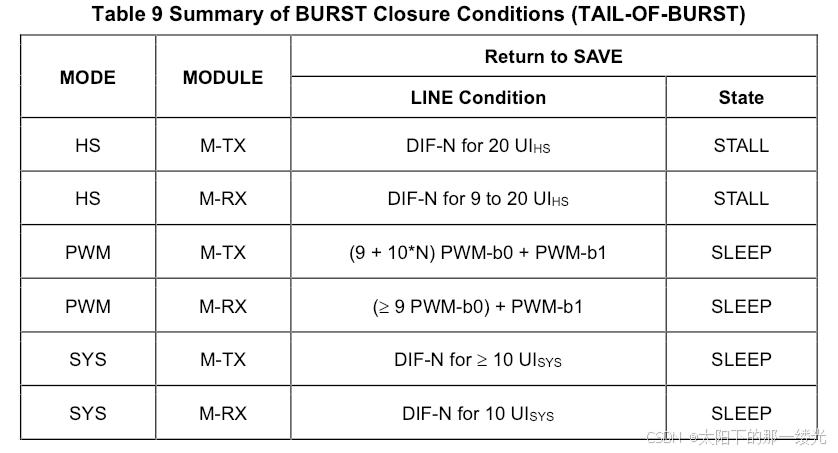 Table 9 Summary of BURST Closure Conditions (TAIL-OF-BURST)

| MODE | MODULE | Return to SAVE | |
|---|---|---|---|
| | | LINE Condition | State |
| HS | M-TX | DIF-N for 20 $UI_{HS}$ | STALL |
| HS | M-RX | DIF-N for 9 to 20 $UI_{HS}$ | STALL |
| PWM | M-TX | (9 + 10*N) PWM-b0 + PWM-b1 | SLEEP |
| PWM | M-RX | (≥ 9 PWM-b0) + PWM-b1 | SLEEP |
| SYS | M-TX | DIF-N for ≥ 10 $UI_{SYS}$ | SLEEP |
| SYS | M-RX | DIF-N for 10 $UI_{SYS}$ | SLEEP |

CSDN @太阳下的那一缕光